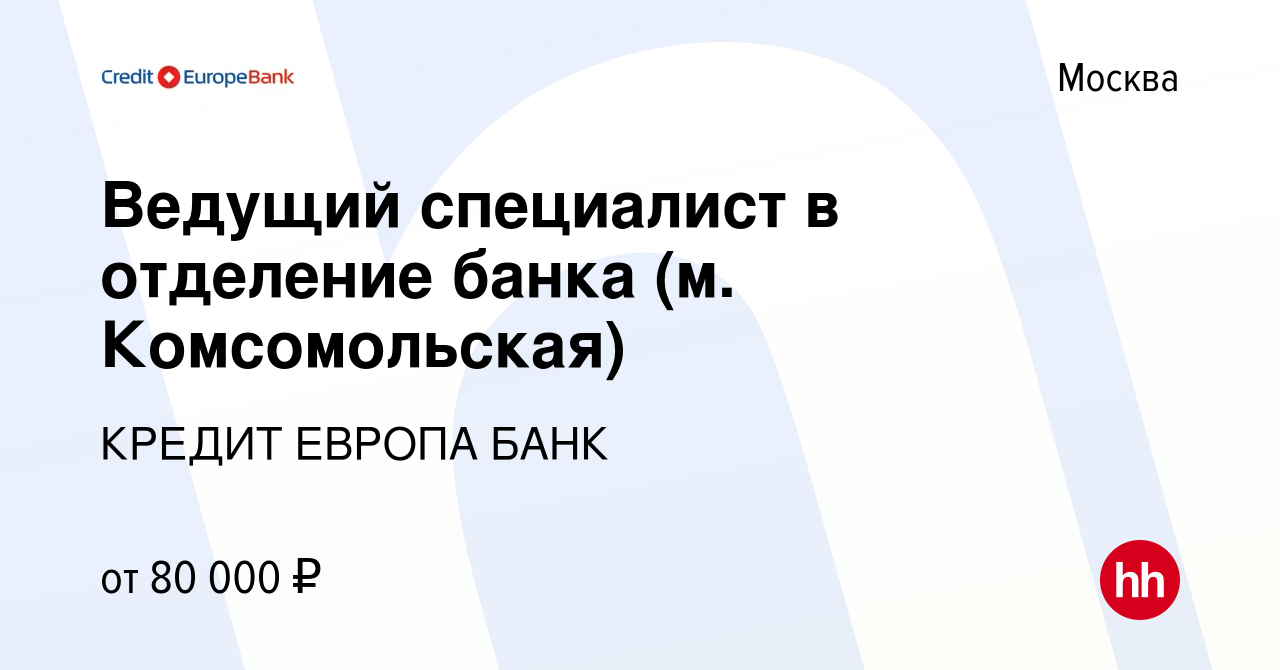 Credit EuropeBank

Москва

Ведущий специалист в отделение банка (м. Комсомольская)

КРЕДИТ ЕВРОПА БАНК

от 80 000 ₽

hh